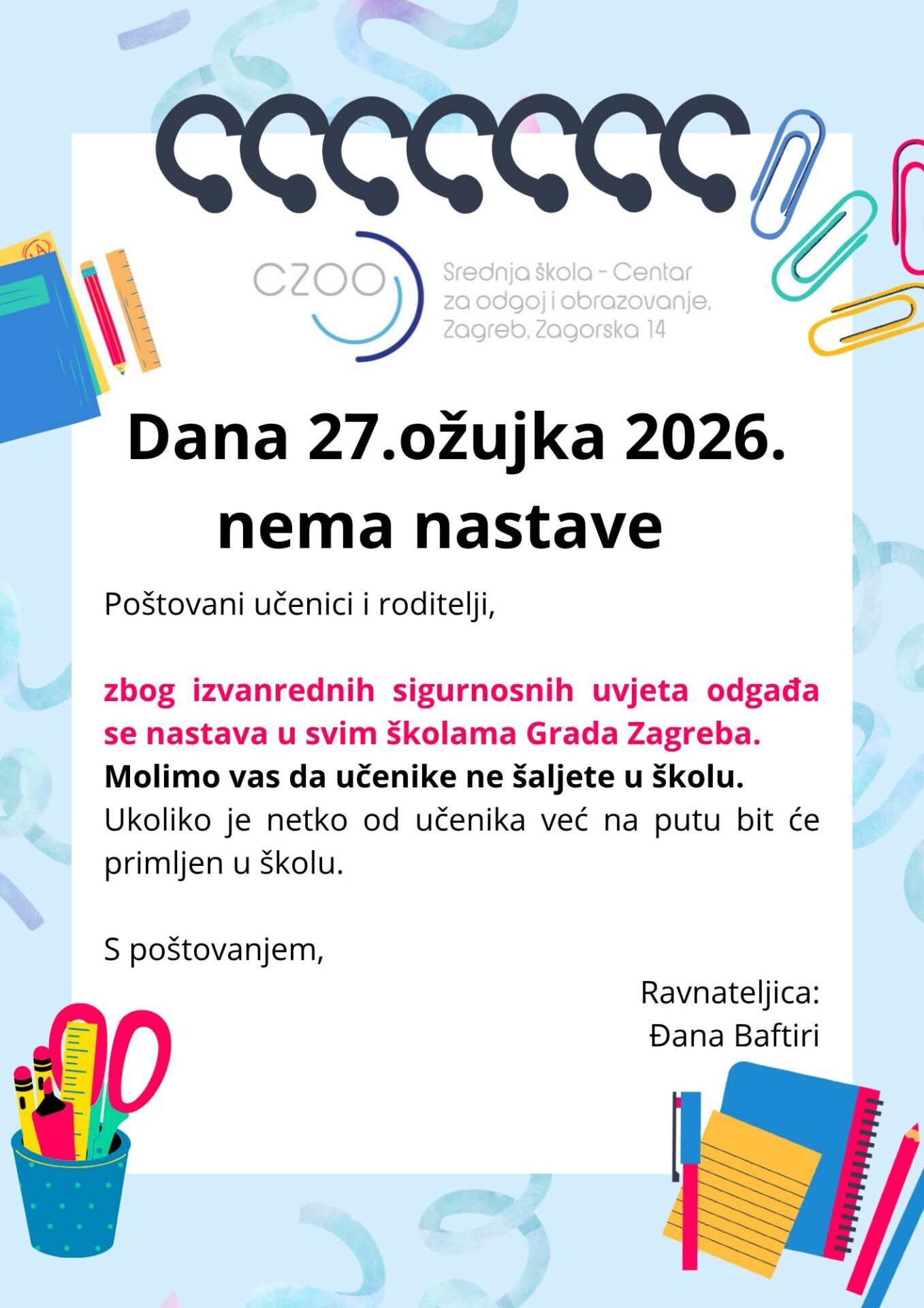 CZOO

Srednja škola - Centar
za odgoj i obrazovanje,
Zagreb, Zagorska 14

Dana 27.ožujka 2026.
nema nastave

Poštovani učenici i roditelji,

zbog izvanrednih sigurnosnih uvjeta odgađa se nastava u svim školama Grada Zagreba. Molimo vas da učenike ne šaljete u školu. Ukoliko je netko od učenika već na putu bit će primljen u školu.

S poštovanjem,

Ravnateljica:
Đana Baftiri